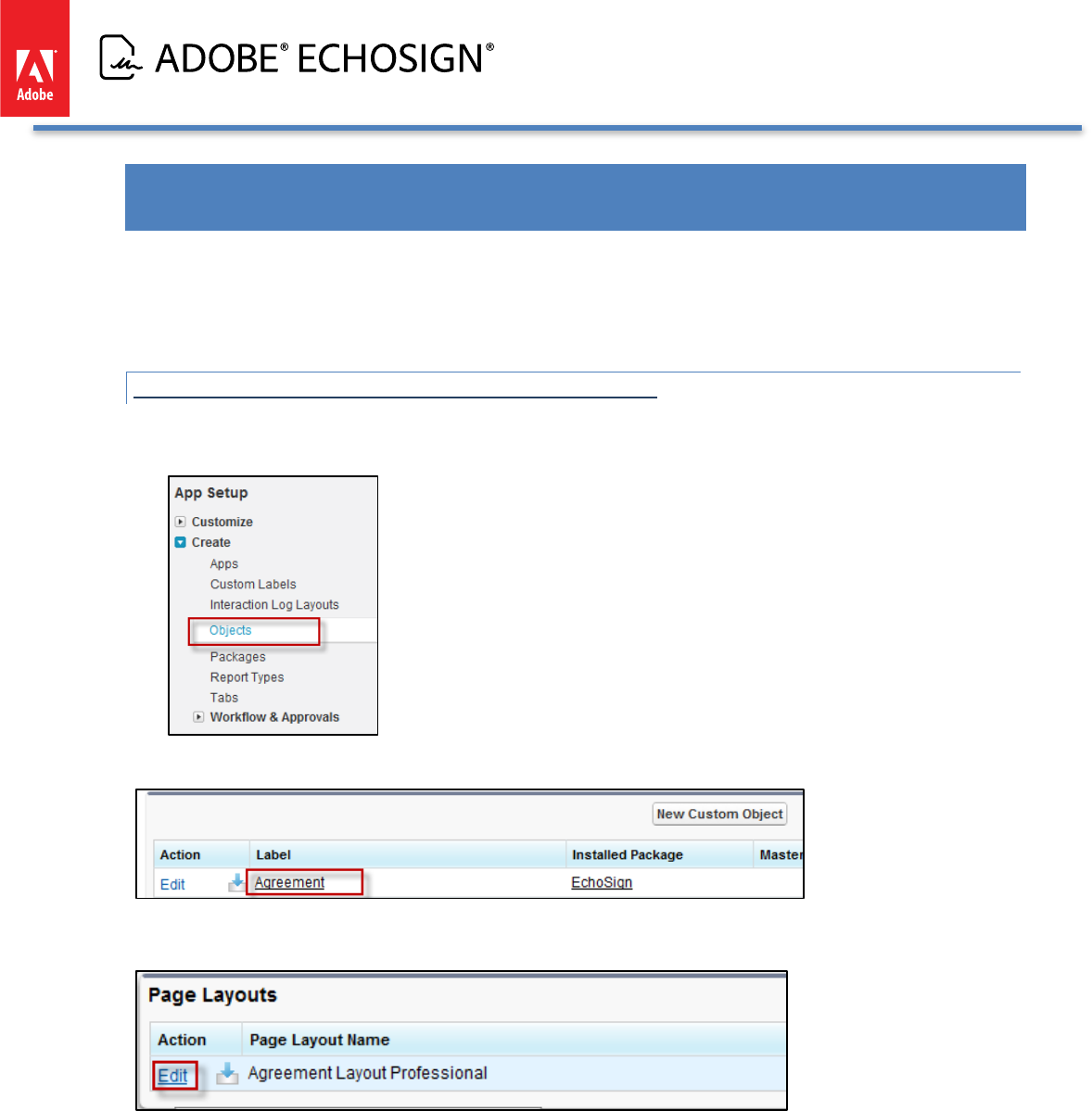 Adobe

ADOBE® ECHOSIGN®

App Setup

Customize

Create

Apps

Custom Labels

Interaction Log Layouts

Objects

Packages

Report Types

Tabs

Workflow & Approvals

New Custom Object

| Action | Label | Installed Package | Master |
|---|---|---|---|
| Edit | Agreement | EchoSign | |

Page Layouts

| Action | Page Layout Name |
|---|---|
| Edit | Agreement Layout Professional |